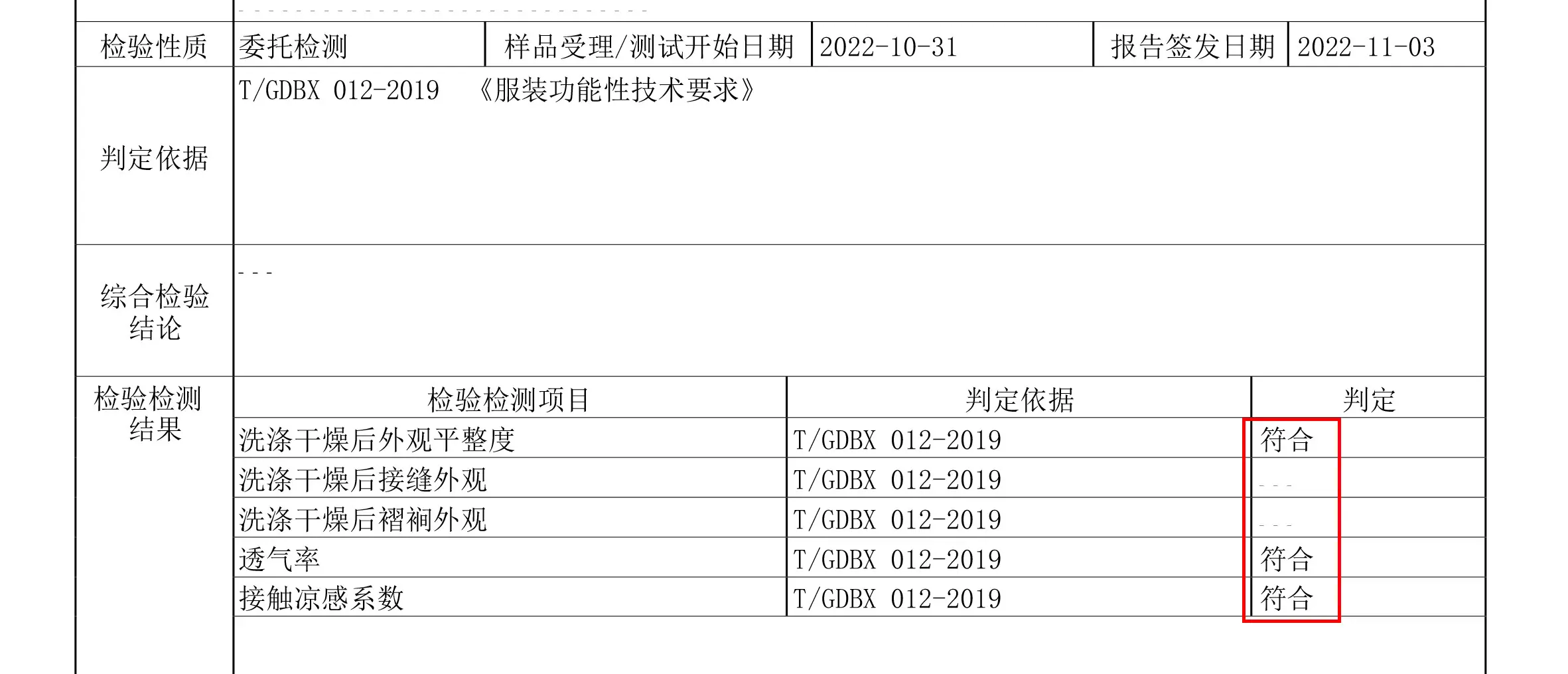 检验性质 委托检测 样品受理/测试开始日期 2022-10-31 报告签发日期 2022-11-03

判定依据 T/GDBX 012-2019 《服装功能性技术要求》

综合检验结论 ---

检验检测结果

| 检验检测项目 | 判定依据 | 判定 |
|---|---|---|
| 洗涤干燥后外观平整度 | T/GDBX 012-2019 | 符合 |
| 洗涤干燥后接缝外观 | T/GDBX 012-2019 | --- |
| 洗涤干燥后褶裥外观 | T/GDBX 012-2019 | --- |
| 透气率 | T/GDBX 012-2019 | 符合 |
| 接触凉感系数 | T/GDBX 012-2019 | 符合 |